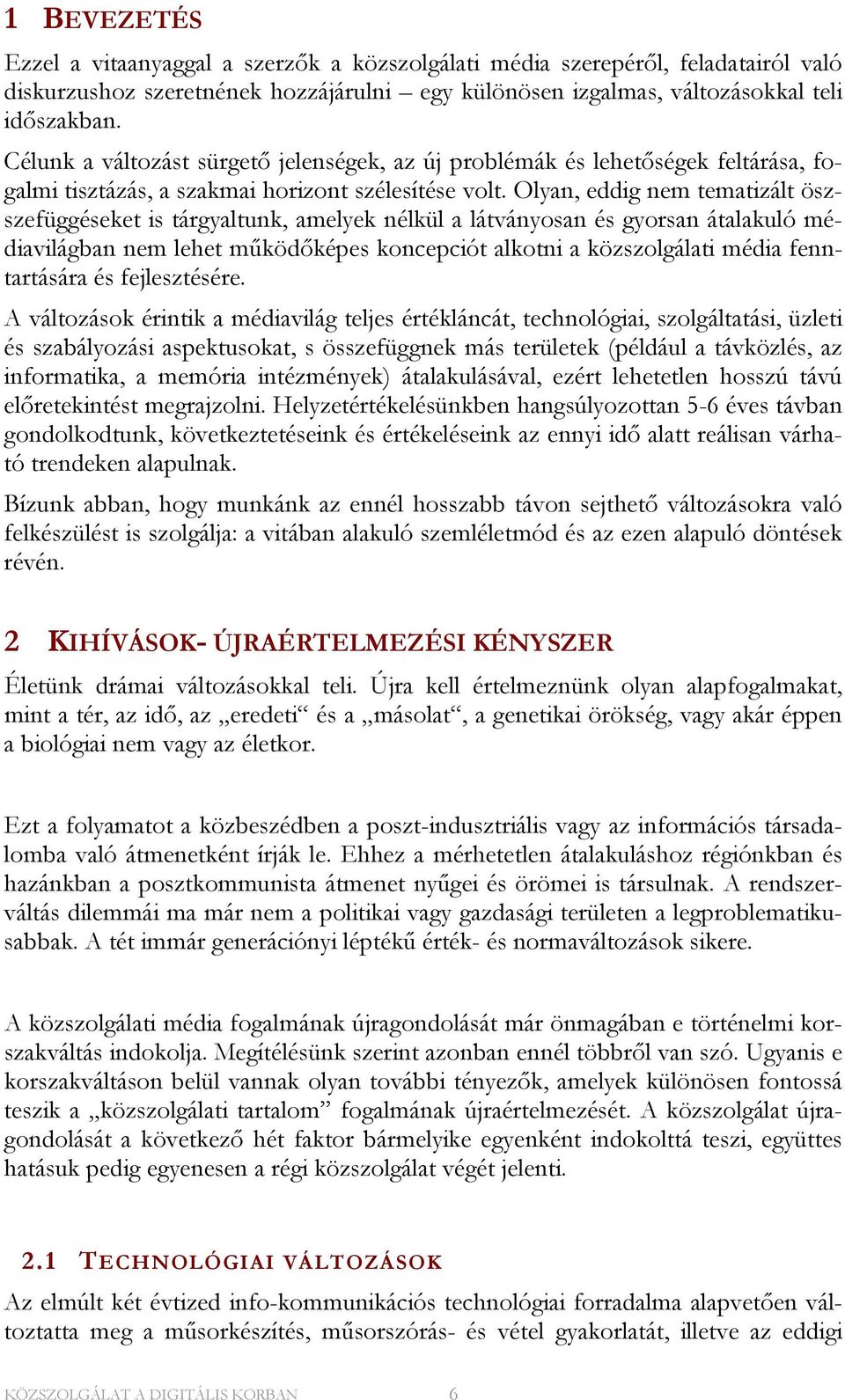 1 BEVEZETÉS

Ezzel a vitaanyaggal a szerzők a közszolgálati média szerepéről, feladatairól való diskurzushoz szeretnének hozzájárulni – egy különösen izgalmas, változásokkal teli időszakban.

Célunk a változást sürgető jelenségek, az új problémák és lehetőségek feltárása, fogalmi tisztázás, a szakmai horizont szélesítése volt. Olyan, eddig nem tematizált összefüggéseket is tárgyaltunk, amelyek nélkül a látványosan és gyorsan átalakuló médiavilágban nem lehet működőképes koncepciót alkotni a közszolgálati média fenntartására és fejlesztésére.

A változások érintik a médiavilág teljes értékláncát, technológiai, szolgáltatási, üzleti és szabályozási aspektusokat, s összefüggnek más területek (például a távközlés, az informatika, a memória intézmények) átalakulásával, ezért lehetetlen hosszú távú előretekintést megrajzolni. Helyzetértékelésünkben hangsúlyozottan 5-6 éves távban gondolkodtunk, következtetéseink és értékeléseink az ennyi idő alatt reálisan várható trendeken alapulnak.

Bízunk abban, hogy munkánk az ennél hosszabb távon sejthető változásokra való felkészülést is szolgálja: a vitában alakuló szemléletmód és az ezen alapuló döntések révén.

2 KIHÍVÁSOK- ÚJRAÉRTELMEZÉSI KÉNYSZER

Életünk drámai változásokkal teli. Újra kell értelmeznünk olyan alapfogalmakat, mint a tér, az idő, az „eredeti“ és a „másolat“, a genetikai örökség, vagy akár éppen a biológiai nem vagy az életkor.

Ezt a folyamatot a közbeszédben a poszt-indusztriális vagy az információs társadalomba való átmenetként írják le. Ehhez a mérhetetlen átalakuláshoz régiónkban és hazánkban a posztkommunista átmenet nyűgei és örömei is társulnak. A rendszerváltás dilemmái ma már nem a politikai vagy gazdasági területen a legproblematikusabbak. A tét immár generációnyi léptékű érték- és normaváltozások sikere.

A közszolgálati média fogalmának újragondolását már önmagában e történelmi korszakváltás indokolja. Megítélésünk szerint azonban ennél többről van szó. Ugyanis e korszakváltáson belül vannak olyan további tényezők, amelyek különösen fontossá teszik a „közszolgálati tartalom” fogalmának újraértelmezését. A közszolgálat újragondolását a következő hét faktor bármelyike egyenként indokolttá teszi, együttes hatásuk pedig egyenesen a régi közszolgálat végét jelenti.

2.1 TECHNOLÓGIAI VÁLTOZÁSOK

Az elmúlt két évtized info-kommunikációs technológiai forradalma alapvetően változtatta meg a műsorkészítés, műsorszórás- és vétel gyakorlatát, illetve az eddigi

KÖZSZOLGÁLAT A DIGITÁLIS KORBAN 6